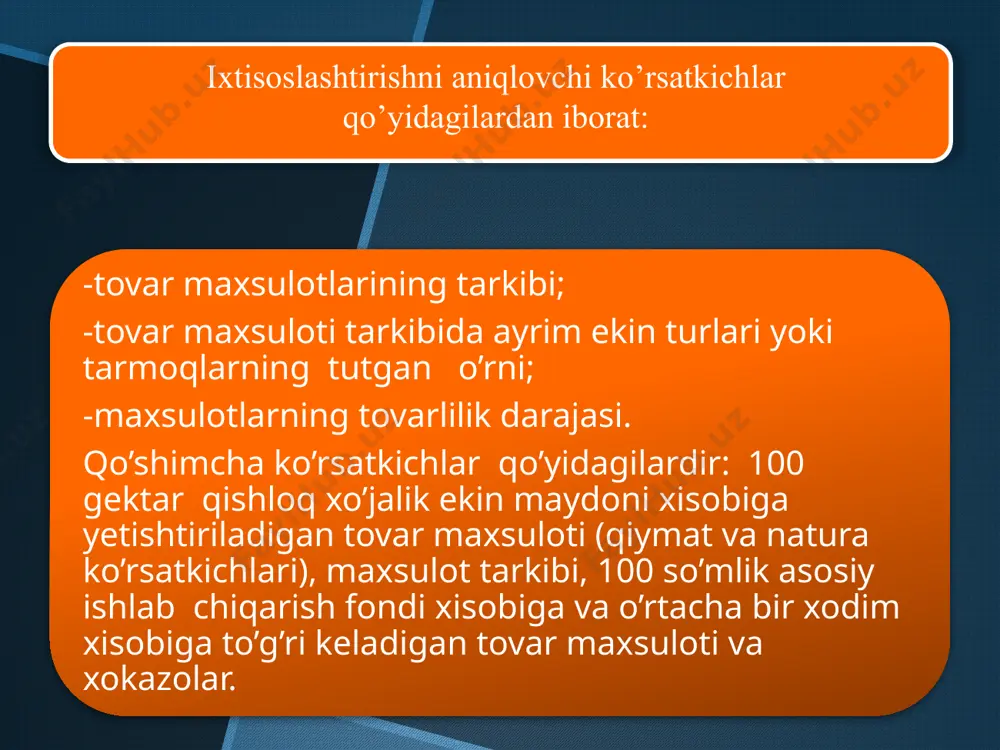 Ixtisoslashtirishni aniqlovchi ko’rsatkichlar qo’yidagilardan iborat:

-tovar maxsulotlarining tarkibi;

-tovar maxsuloti tarkibida ayrim ekin turlari yoki tarmoqlarning tutgan o’rni;

-maxsulotlarning tovarlilik darajasi.

Qo’shimcha ko’rsatkichlar qo’yidagilardir: 100 gektar qishloq xo’jalik ekin maydoni xisobiga yetishtiriladigan tovar maxsuloti (qiymat va natura ko’rsatkichlari), maxsulot tarkibi, 100 so’mlik asosiy ishlab chiqarish fondi xisobiga va o’rtacha bir xodim xisobiga to’g’ri keladigan tovar maxsuloti va xokazolar.